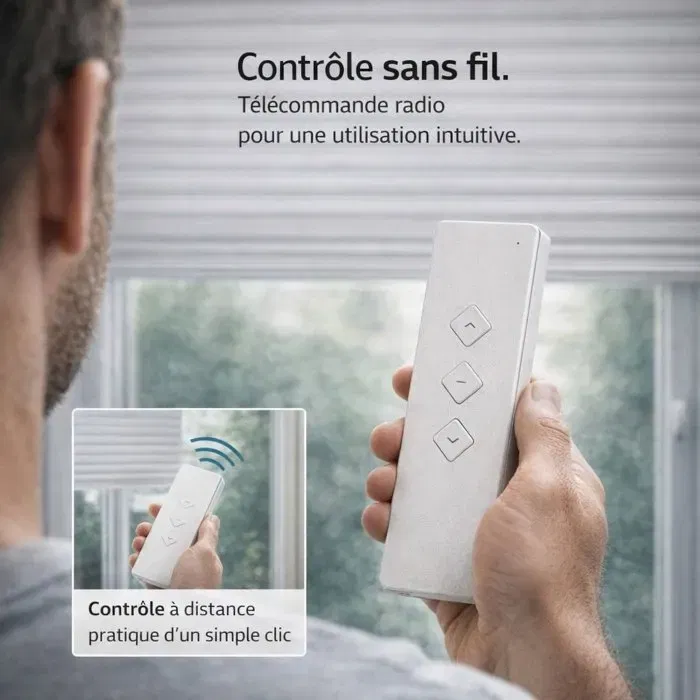 Contrôle sans fil.
Télécommande radio pour une utilisation intuitive.

Contrôle à distance pratique d'un simple clic